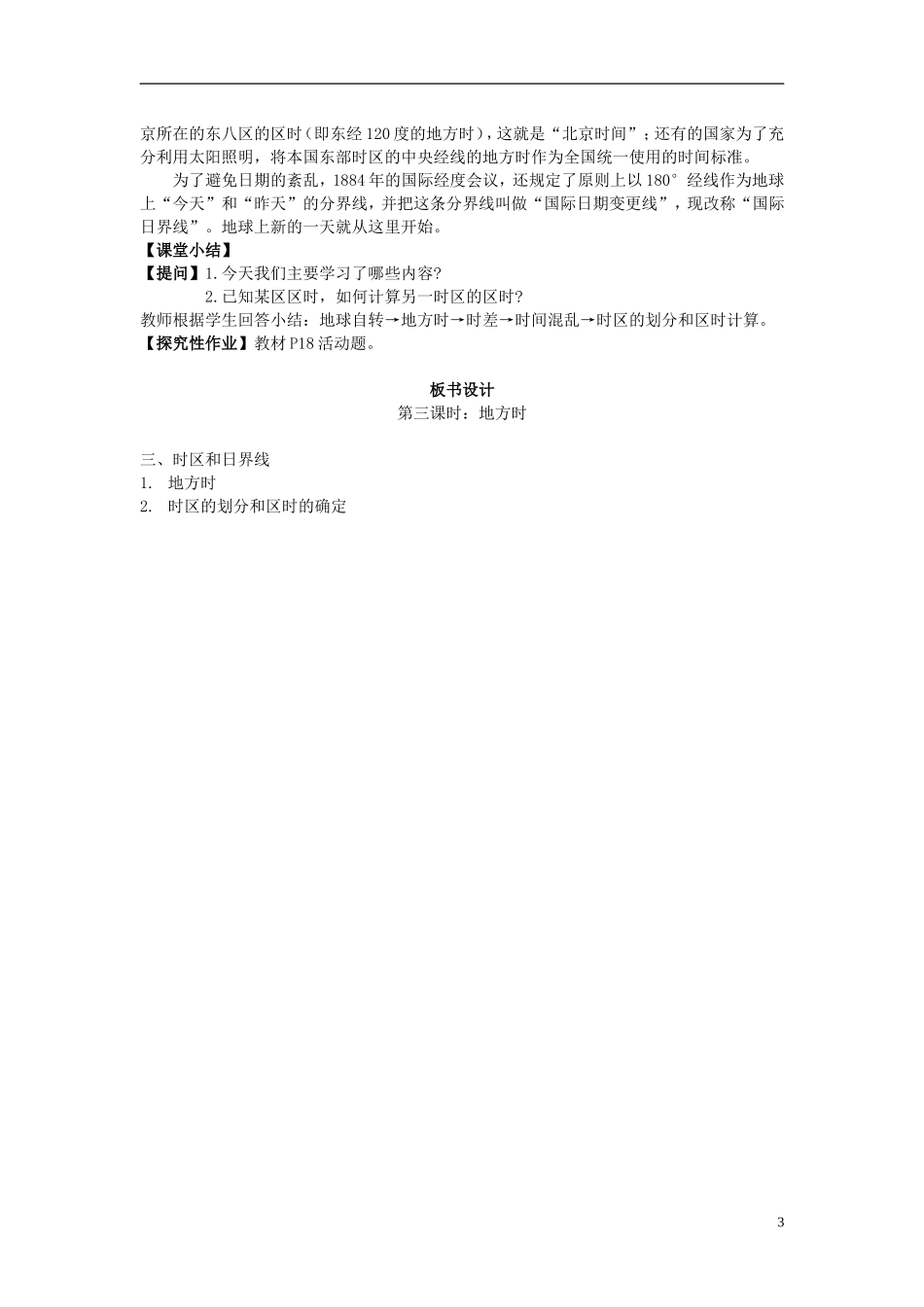 京所在的东八区的区时（即东经120度的地方时），这就是“北京时间”；还有的国家为了充分利用太阳照明，将本国东部时区的中央经线的地方时作为全国统一使用的时间标准。

为了避免日期的紊乱，1884年的国际经度会议，还规定了原则上以180°经线作为地球上“今天”和“昨天”的分界线，并把这条分界线叫做“国际日期变更线”，现改称“国际日界线”。地球上新的一天就从这里开始。

【课堂小结】

【提问】1.今天我们主要学习了哪些内容?

2.已知某区区时，如何计算另一时区的区时?

教师根据学生回答小结：地球自转→地方时→时差→时间混乱→时区的划分和区时计算。

【探究性作业】教材P18活动题。

板书设计

第三课时：地方时

三、时区和日界线

1. 地方时

2. 时区的划分和区时的确定

3